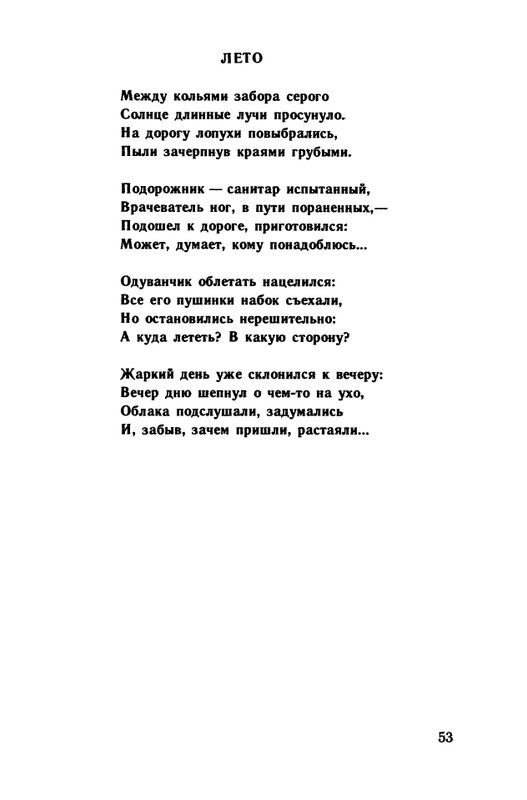 ЛЕТО

Между кольями забора серого
Солнце длинные лучи просунуло.
На дорогу лопухи повыбрались,
Пыли зачерпнув краями грубыми.

Подорожник — санитар испытанный,
Врачеватель ног, в пути пораненных,—
Подошел к дороге, приготовился:
Может, думает, кому понадоблюсь...

Одуванчик облетать нацелился:
Все его пушинки набок съехали,
Но остановились нерешительно:
А куда лететь? В какую сторону?

Жаркий день уже склонился к вечеру:
Вечер дню шепнул о чем-то на ухо,
Облака подслушали, задумались
И, забыв, зачем пришли, растаяли...

53